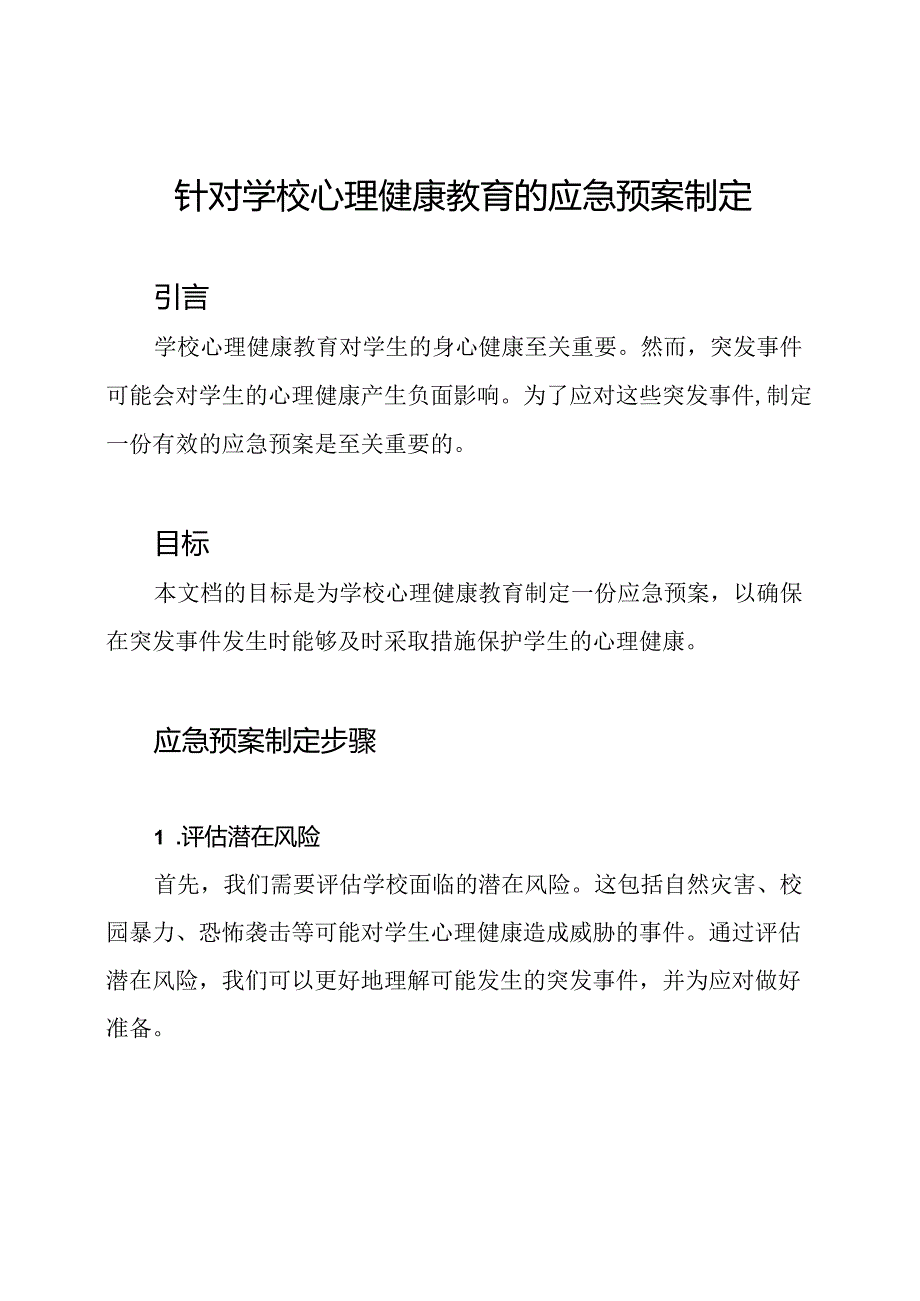 针对学校心理健康教育的应急预案制定

引言

学校心理健康教育对学生的身心健康至关重要。然而，突发事件可能会对学生的心理健康产生负面影响。为了应对这些突发事件，制定一份有效的应急预案是至关重要的。

目标

本文档的目标是为学校心理健康教育制定一份应急预案，以确保在突发事件发生时能够及时采取措施保护学生的心理健康。

应急预案制定步骤

1 .评估潜在风险

首先，我们需要评估学校面临的潜在风险。这包括自然灾害、校园暴力、恐怖袭击等可能对学生心理健康造成威胁的事件。通过评估潜在风险，我们可以更好地理解可能发生的突发事件，并为应对做好准备。